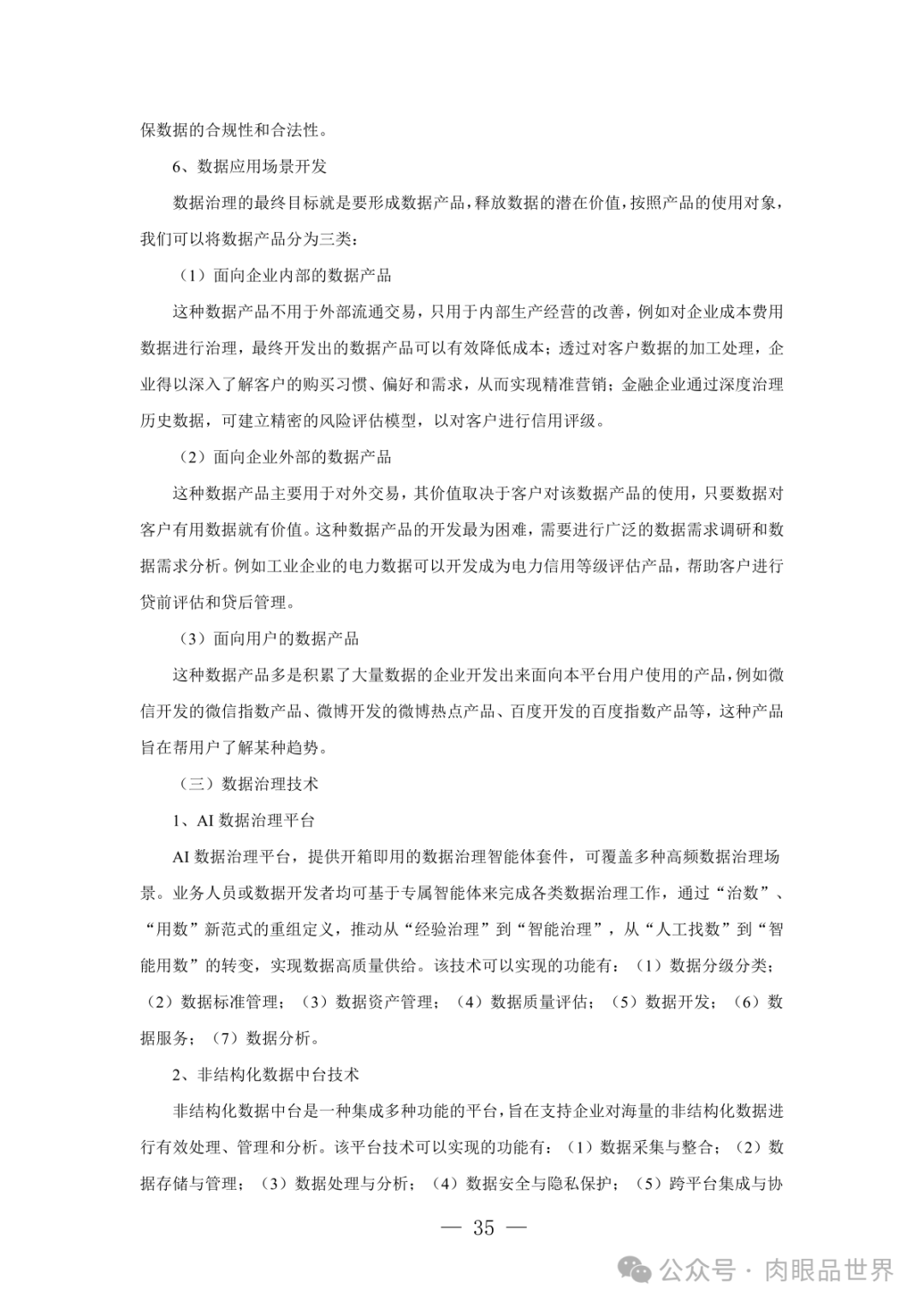 保数据的合规性和合法性。

6、数据应用场景开发

数据治理的最终目标就是要形成数据产品，释放数据的潜在价值，按照产品的使用对象，我们可以将数据产品分为三类：

（1）面向企业内部的数据产品

这种数据产品不用于外部流通交易，只用于内部生产经营的改善，例如对企业成本费用数据进行治理，最终开发出的数据产品可以有效降低成本；透过对客户数据的加工处理，企业得以深入了解客户的购买习惯、偏好和需求，从而实现精准营销；金融企业通过深度治理历史数据，可建立精密的风险评估模型，以对客户进行信用评级。

（2）面向企业外部的数据产品

这种数据产品主要用于对外交易，其价值取决于客户对该数据产品的使用，只要数据对客户有用数据就有价值。这种数据产品的开发最为困难，需要进行广泛的数据需求调研和数据需求分析。例如工业企业的电力数据可以开发成为电力信用等级评估产品，帮助客户进行贷前评估和贷后管理。

（3）面向用户的数据产品

这种数据产品多是积累了大量数据的企业开发出来面向本平台用户使用的产品，例如微信开发的微信指数产品、微博开发的微博热点产品、百度开发的百度指数产品等，这种产品旨在帮用户了解某种趋势。

（三）数据治理技术

1、AI 数据治理平台

AI 数据治理平台，提供开箱即用的数据治理智能体套件，可覆盖多种高频数据治理场景。业务人员或数据开发者均可基于专属智能体来完成各类数据治理工作，通过“治数”、“用数”新范式的重组定义，推动从“经验治理”到“智能治理”，从“人工找数”到“智能用数”的转变，实现数据高质量供给。该技术可以实现的功能有：（1）数据分级分类；（2）数据标准管理；（3）数据资产管理；（4）数据质量评估；（5）数据开发；（6）数据服务；（7）数据分析。

2、非结构化数据中台技术

非结构化数据中台是一种集成多种功能的平台，旨在支持企业对海量的非结构化数据进行有效处理、管理和分析。该平台技术可以实现的功能有：（1）数据采集与整合；（2）数据存储与管理；（3）数据处理与分析；（4）数据安全与隐私保护；（5）跨平台集成与协

— 35 —

公众号 · 肉眼品世界